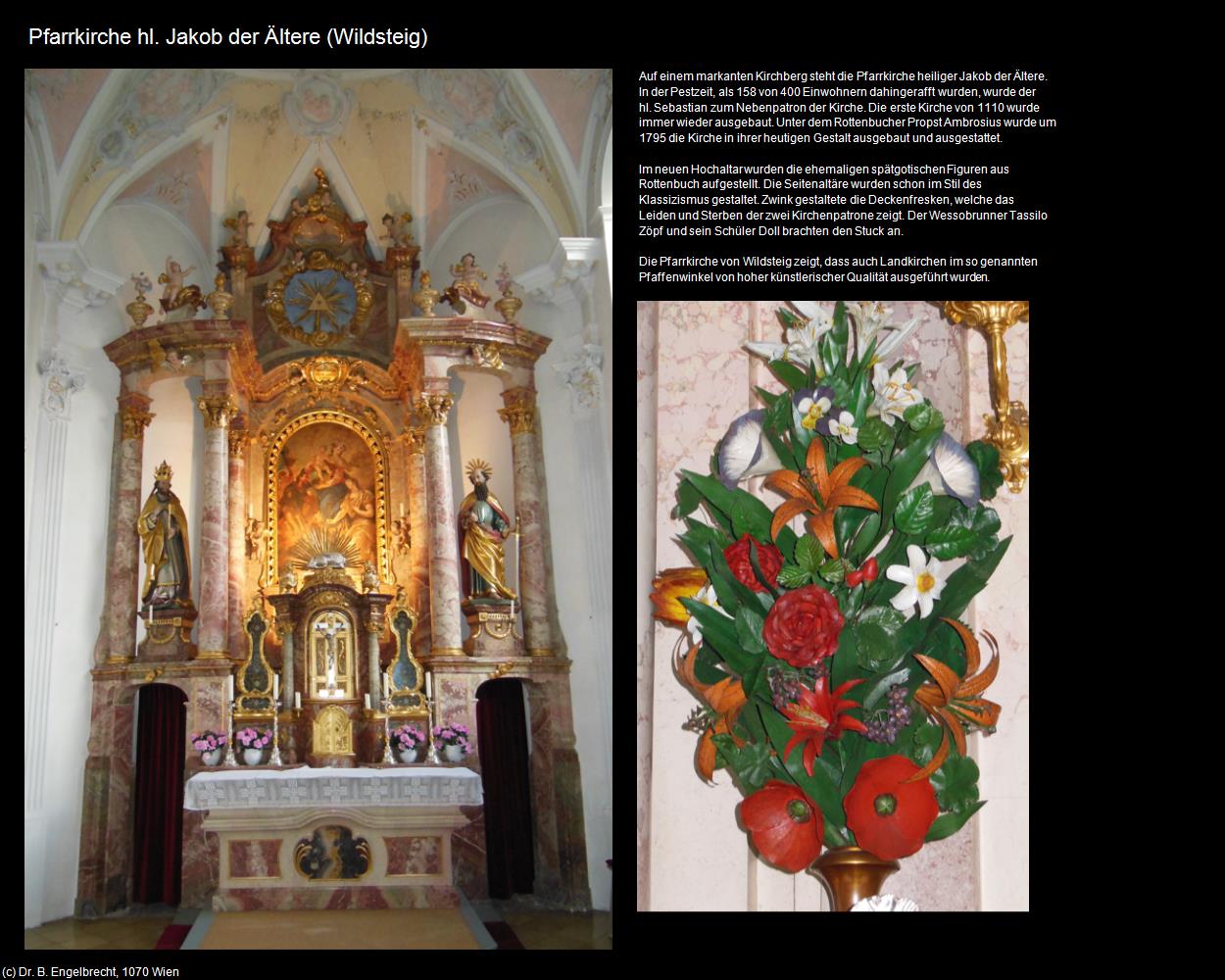 Pfarrkirche hl. Jakob der Ältere (Wildsteig)

Auf einem markanten Kirchberg steht die Pfarrkirche heiliger Jakob der Ältere. In der Pestzeit, als 158 von 400 Einwohnern dahingerafft wurden, wurde der hl. Sebastian zum Nebenpatron der Kirche. Die erste Kirche von 1110 wurde immer wieder ausgebaut. Unter dem Rottenbucher Propst Ambrosius wurde um 1795 die Kirche in ihrer heutigen Gestalt ausgebaut und ausgestattet.

Im neuen Hochaltar wurden die ehemaligen spätgotischen Figuren aus Rottenbuch aufgestellt. Die Seitenaltäre wurden schon im Stil des Klassizismus gestaltet. Zwink gestaltete die Deckenfresken, welche das Leiden und Sterben der zwei Kirchenpatrone zeigt. Der Wessobrunner Tassilo Zöpf und sein Schüler Doll brachten den Stuck an.

Die Pfarrkirche von Wildsteig zeigt, dass auch Landkirchen im so genannten Pfaffenwinkel von hoher künstlerischer Qualität ausgeführt wurden.

(c) Dr. B. Engelbrecht, 1070 Wien